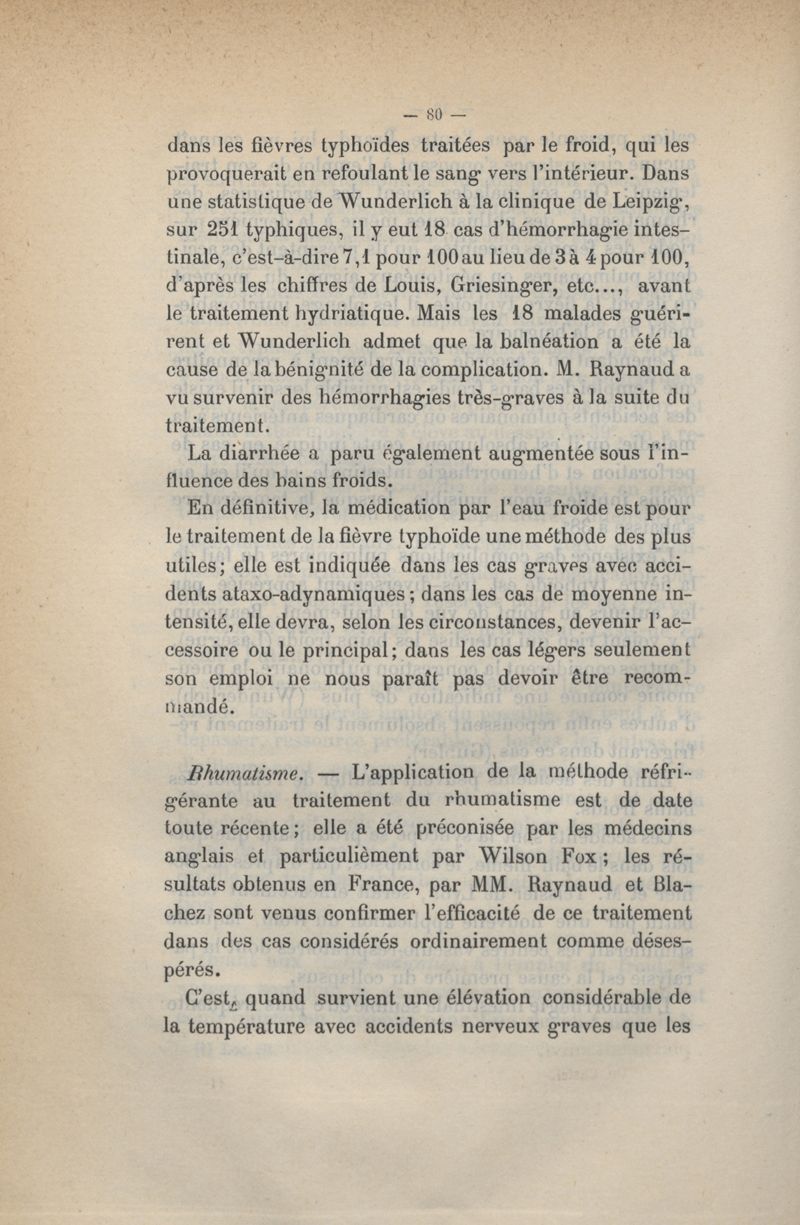 — 80 —

dans les fièvres typhoïdes traitées par le froid, qui les provoquerait en refoulant le sang vers l'intérieur. Dans une statistique de Wunderlich à la clinique de Leipzig, sur 251 typhiques, il y eut 18 cas d'hémorrhagie intestinale, c'est-à-dire 7,1 pour 100 au lieu de 3 à 4 pour 100, d'après les chiffres de Louis, Griesinger, etc..., avant le traitement hydriatique. Mais les 18 malades guérirent et Wunderlich admet que la balnéation a été la cause de la bénignité de la complication. M. Raynaud a vu survenir des hémorrhagies très-graves à la suite du traitement.

La diarrhée a paru également augmentée sous l'influence des bains froids.

En définitive, la médication par l'eau froide est pour le traitement de la fièvre typhoïde une méthode des plus utiles; elle est indiquée dans les cas graves avec accidents ataxo-adynamiques; dans les cas de moyenne intensité, elle devra, selon les circonstances, devenir l'accessoire ou le principal; dans les cas légers seulement son emploi ne nous paraît pas devoir être recommandé.

Rhumatisme. — L'application de la méthode réfrigérante au traitement du rhumatisme est de date toute récente; elle a été préconisée par les médecins anglais et particulièment par Wilson Fox; les résultats obtenus en France, par MM. Raynaud et Blachez sont venus confirmer l'efficacité de ce traitement dans des cas considérés ordinairement comme désespérés.

C'est, quand survient une élévation considérable de la température avec accidents nerveux graves que les